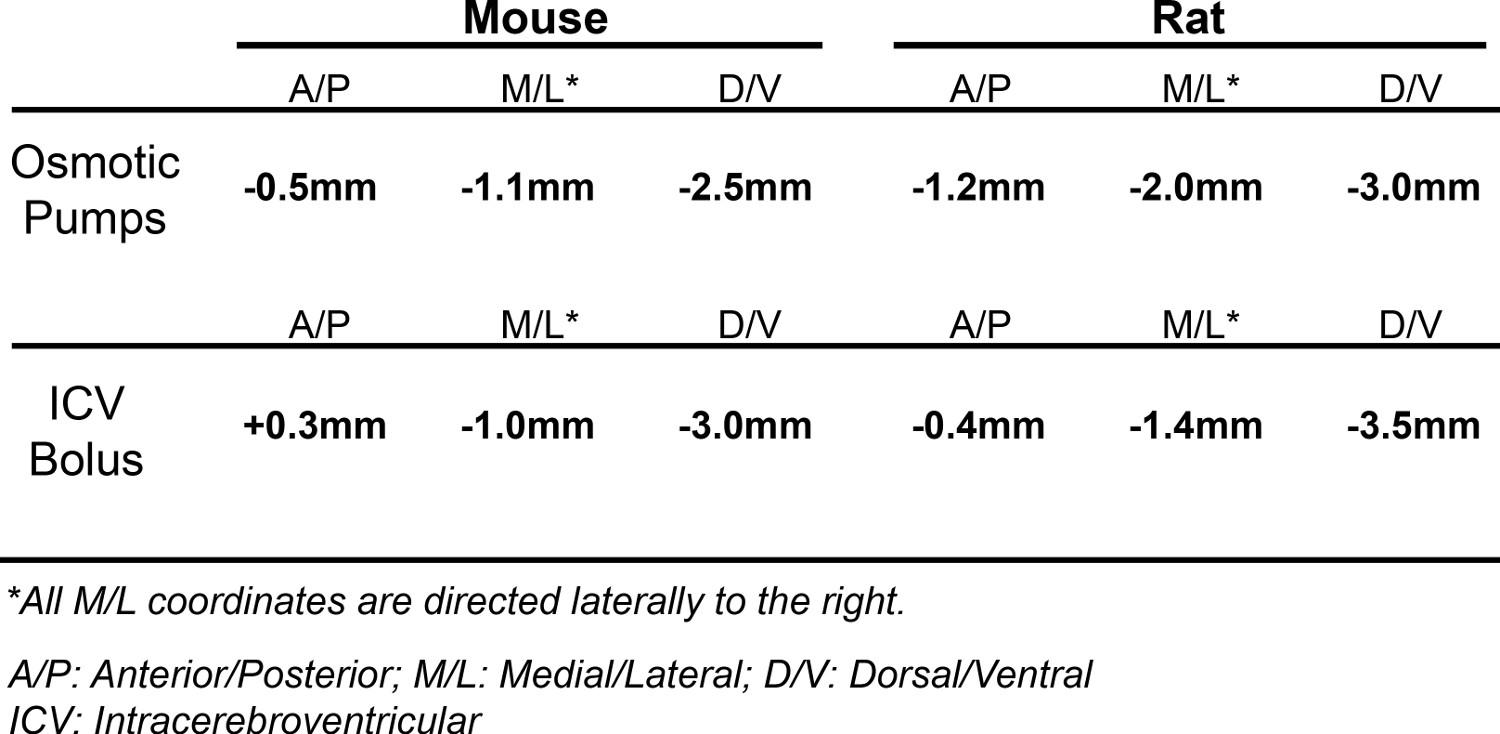 |  | Mouse |  |  | Rat |  |  |
|---|---|---|---|---|---|---|
|  | A/P | M/L* | D/V | A/P | M/L* | D/V |
| Osmotic Pumps | -0.5mm | -1.1mm | -2.5mm | -1.2mm | -2.0mm | -3.0mm |
|  | A/P | M/L* | D/V | A/P | M/L* | D/V |
| ICV Bolus | +0.3mm | -1.0mm | -3.0mm | -0.4mm | -1.4mm | -3.5mm |

*All M/L coordinates are directed laterally to the right.

A/P: Anterior/Posterior; M/L: Medial/Lateral; D/V: Dorsal/Ventral
ICV: Intracerebroventricular